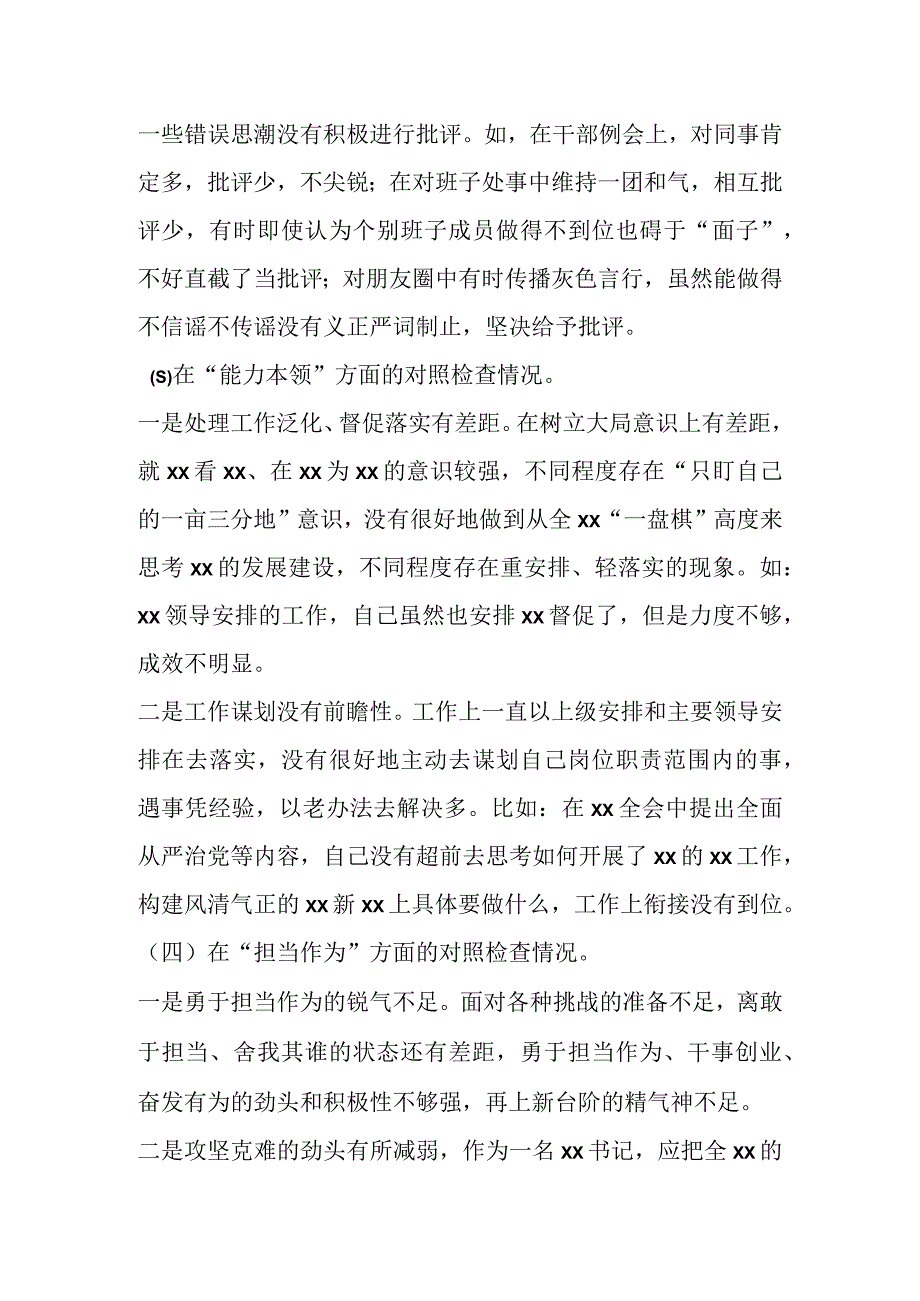 一些错误思潮没有积极进行批评。如，在干部例会上，对同事肯定多，批评少，不尖锐；在对班子处事中维持一团和气，相互批评少，有时即使认为个别班子成员做得不到位也碍于“面子”，不好直截了当批评；对朋友圈中有时传播灰色言行，虽然能做得不信谣不传谣没有义正严词制止，坚决给予批评。

(S)在“能力本领”方面的对照检查情况。

一是处理工作泛化、督促落实有差距。在树立大局意识上有差距，就xx看xx、在xx为xx的意识较强，不同程度存在“只盯自己的一亩三分地”意识，没有很好地做到从全xx“一盘棋”高度来思考xx的发展建设，不同程度存在重安排、轻落实的现象。如：xx领导安排的工作，自己虽然也安排xx督促了，但是力度不够，成效不明显。

二是工作谋划没有前瞻性。工作上一直以上级安排和主要领导安排在去落实，没有很好地主动去谋划自己岗位职责范围内的事，遇事凭经验，以老办法去解决多。比如：在xx全会中提出全面从严治党等内容，自己没有超前去思考如何开展了xx的xx工作，构建风清气正的xx新xx上具体要做什么，工作上衔接没有到位。

（四）在“担当作为”方面的对照检查情况。

一是勇于担当作为的锐气不足。面对各种挑战的准备不足，离敢于担当、舍我其谁的状态还有差距，勇于担当作为、干事创业、奋发有为的劲头和积极性不够强，再上新台阶的精气神不足。

二是攻坚克难的劲头有所减弱，作为一名xx书记，应把全xx的